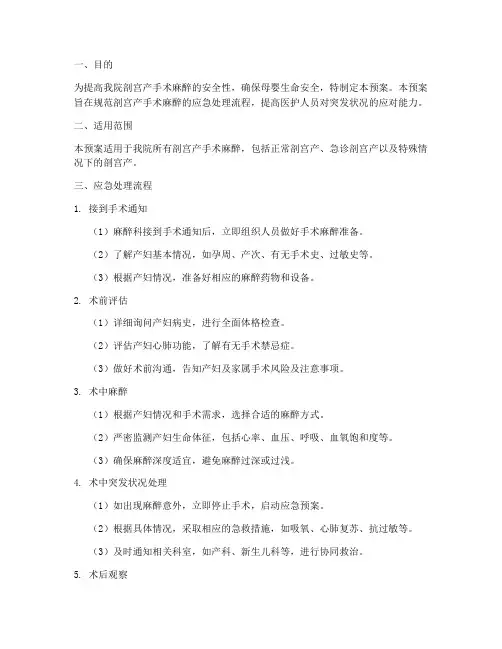 一、目的

为提高我院剖宫产手术麻醉的安全性，确保母婴生命安全，特制定本预案。本预案旨在规范剖宫产手术麻醉的应急处理流程，提高医护人员对突发状况的应对能力。

二、适用范围

本预案适用于我院所有剖宫产手术麻醉，包括正常剖宫产、急诊剖宫产以及特殊情况下的剖宫产。

三、应急处理流程

1. 接到手术通知

（1）麻醉科接到手术通知后，立即组织人员做好手术麻醉准备。

（2）了解产妇基本情况，如孕周、产次、有无手术史、过敏史等。

（3）根据产妇情况，准备好相应的麻醉药物和设备。

2. 术前评估

（1）详细询问产妇病史，进行全面体格检查。

（2）评估产妇心肺功能，了解有无手术禁忌症。

（3）做好术前沟通，告知产妇及家属手术风险及注意事项。

3. 术中麻醉

（1）根据产妇情况和手术需求，选择合适的麻醉方式。

（2）严密监测产妇生命体征，包括心率、血压、呼吸、血氧饱和度等。

（3）确保麻醉深度适宜，避免麻醉过深或过浅。

4. 术中突发状况处理

（1）如出现麻醉意外，立即停止手术，启动应急预案。

（2）根据具体情况，采取相应的急救措施，如吸氧、心肺复苏、抗过敏等。

（3）及时通知相关科室，如产科、新生儿科等，进行协同救治。

5. 术后观察